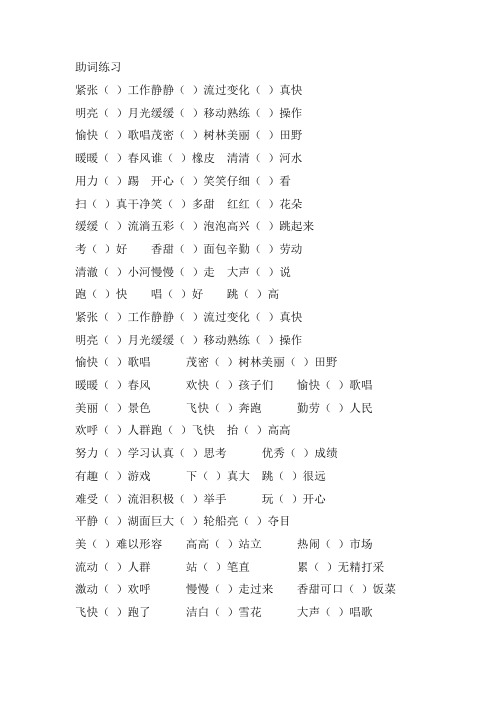 助词练习

紧张（ ）工作静静（ ）流过变化（ ）真快

明亮（ ）月光缓缓（ ）移动熟练（ ）操作

愉快（ ）歌唱茂密（ ）树林美丽（ ）田野

暖暖（ ）春风谁（ ）橡皮 清清（ ）河水

用力（ ）踢 开心（ ）笑笑仔细（ ）看

扫（ ）真干净笑（ ）多甜 红红（ ）花朵

缓缓（ ）流淌五彩（ ）泡泡高兴（ ）跳起来

考（ ）好 香甜（ ）面包辛勤（ ）劳动

清澈（ ）小河慢慢（ ）走 大声（ ）说

跑（ ）快 唱（ ）好 跳（ ）高

紧张（ ）工作静静（ ）流过变化（ ）真快

明亮（ ）月光缓缓（ ）移动熟练（ ）操作

愉快（ ）歌唱 茂密（ ）树林美丽（ ）田野

暖暖（ ）春风 欢快（ ）孩子们 愉快（ ）歌唱

美丽（ ）景色 飞快（ ）奔跑 勤劳（ ）人民

欢呼（ ）人群跑（ ）飞快 抬（ ）高高

努力（ ）学习认真（ ）思考 优秀（ ）成绩

有趣（ ）游戏 下（ ）真大 跳（ ）很远

难受（ ）流泪积极（ ）举手 玩（ ）开心

平静（ ）湖面巨大（ ）轮船亮（ ）夺目

美（ ）难以形容 高高（ ）站立 热闹（ ）市场

流动（ ）人群 站（ ）笔直 累（ ）无精打采

激动（ ）欢呼 慢慢（ ）走过来 香甜可口（ ）饭菜

飞快（ ）跑了 洁白（ ）雪花 大声（ ）唱歌